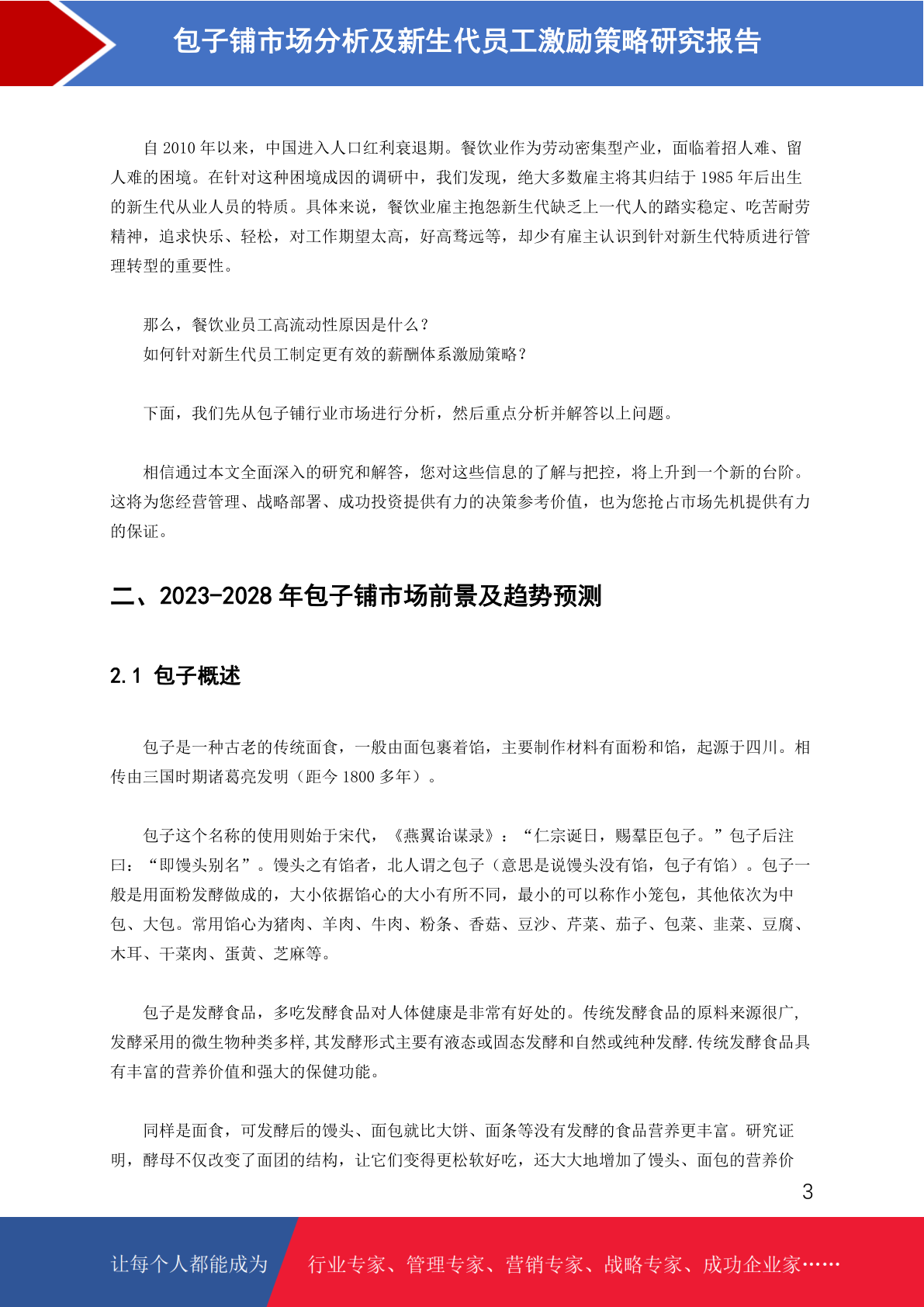 包子铺市场分析及新生代员工激励策略研究报告

自 2010 年以来，中国进入人口红利衰退期。餐饮业作为劳动密集型产业，面临着招人难、留人难的困境。在针对这种困境成因的调研中，我们发现，绝大多数雇主将其归结于 1985 年后出生的新生代从业人员的特质。具体来说，餐饮业雇主抱怨新生代缺乏上一代人的踏实稳定、吃苦耐劳精神，追求快乐、轻松，对工作期望太高，好高骛远等，却少有雇主认识到针对新生代特质进行管理转型的重要性。

那么，餐饮业员工高流动性原因是什么？
如何针对新生代员工制定更有效的薪酬体系激励策略？

下面，我们先从包子铺行业市场进行分析，然后重点分析并解答以上问题。

相信通过本文全面深入的研究和解答，您对这些信息的了解与把控，将上升到一个新的台阶。这将为您经营管理、战略部署、成功投资提供有力的决策参考价值，也为您抢占市场先机提供有力的保证。

二、2023-2028 年包子铺市场前景及趋势预测

2.1 包子概述

包子是一种古老的传统面食，一般由面包裹着馅，主要制作材料有面粉和馅，起源于四川。相传由三国时期诸葛亮发明（距今 1800 多年）。

包子这个名称的使用则始于宋代，《燕翼诒谋录》：“仁宗诞日，赐羣臣包子。”包子后注曰：“即馒头别名”。馒头之有馅者，北人谓之包子（意思是说馒头没有馅，包子有馅）。包子一般是用面粉发酵做成的，大小依据馅心的大小有所不同，最小的可以称作小笼包，其他依次为中包、大包。常用馅心为猪肉、羊肉、牛肉、粉条、香菇、豆沙、芹菜、茄子、包菜、韭菜、豆腐、木耳、干菜肉、蛋黄、芝麻等。

包子是发酵食品，多吃发酵食品对人体健康是非常有好处的。传统发酵食品的原料来源很广,发酵采用的微生物种类多样,其发酵形式主要有液态或固态发酵和自然或纯种发酵.传统发酵食品具有丰富的营养价值和强大的保健功能。

同样是面食，可发酵后的馒头、面包就比大饼、面条等没有发酵的食品营养更丰富。研究证明，酵母不仅改变了面团的结构，让它们变得更松软好吃，还大大地增加了馒头、面包的营养价

3

让每个人都能成为 行业专家、管理专家、营销专家、战略专家、成功企业家……